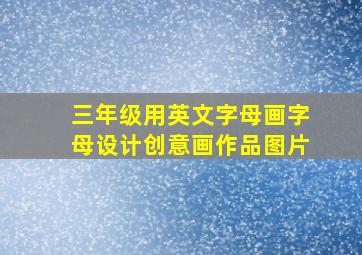 三年级用英文字母画字母设计创意画作品图片